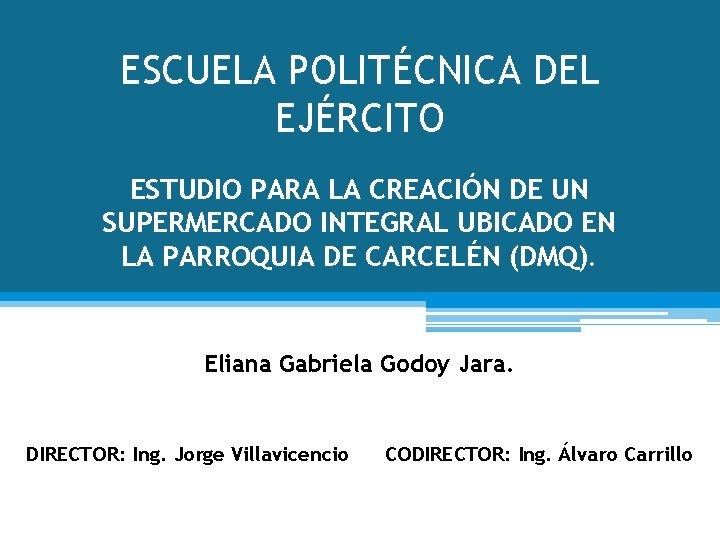 ESCUELA POLITÉCNICA DEL EJÉRCITO

ESTUDIO PARA LA CREACIÓN DE UN SUPERMERCADO INTEGRAL UBICADO EN LA PARROQUIA DE CARCELÉN (DMQ).

Eliana Gabriela Godoy Jara.

DIRECTOR: Ing. Jorge Villavicencio

CODIRECTOR: Ing. Álvaro Carrillo